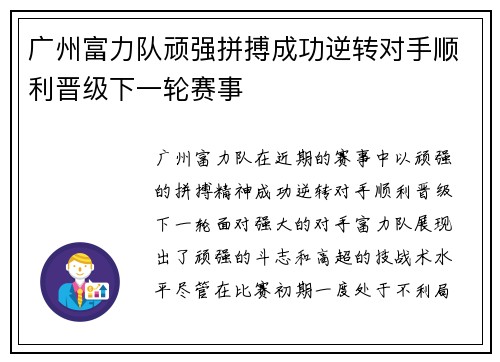 广州富力队顽强拼搏成功逆转对手顺利晋级下一轮赛事

广州富力队在近期的赛事中以顽强的拼搏精神成功逆转对手顺利晋级下一轮面对强大的对手富力队展现出了顽强的斗志和高超的技战术水平尽管在比赛初期一度处于不利局